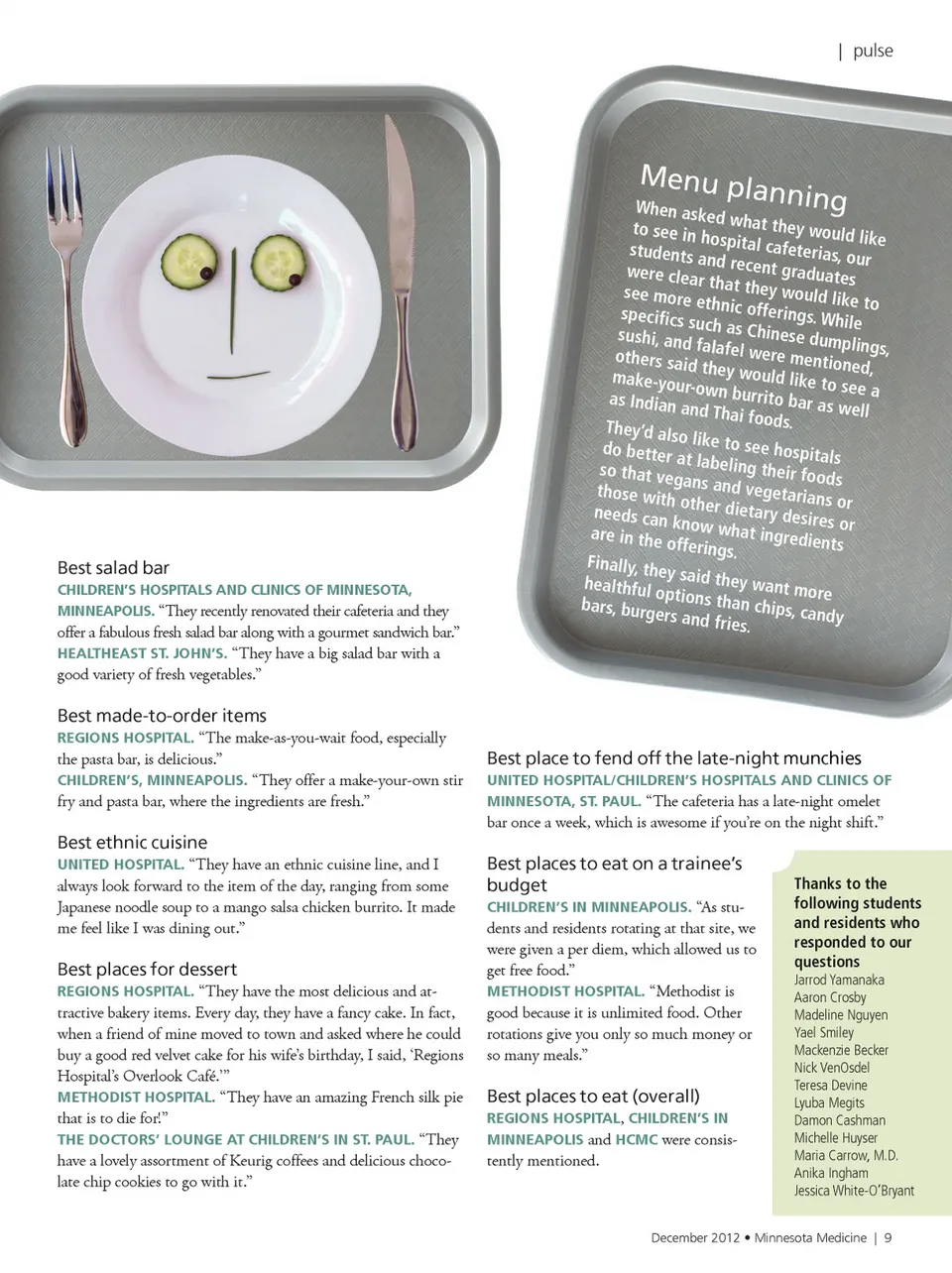 | pulse

Menu planning

When asked what they would like to see in hospital cafeterias, our students and recent graduates were clear that they would like to see more ethnic offerings. While specifics such as Chinese dumplings, sushi, and falafel were mentioned, others said they would like to see a make-your-own burrito bar as well as Indian and Thai foods.

They'd also like to see hospitals do better at labeling their foods so that vegans and vegetarians or those with other dietary desires or needs can know what ingredients are in the offerings.

Finally, they said they want more healthful options than chips, candy bars, burgers and fries.

Best salad bar

CHILDREN'S HOSPITALS AND CLINICS OF MINNESOTA, MINNEAPOLIS. "They recently renovated their cafeteria and they offer a fabulous fresh salad bar along with a gourmet sandwich bar."
HEALTHEAST ST. JOHN'S. "They have a big salad bar with a good variety of fresh vegetables."

Best made-to-order items

REGIONS HOSPITAL. "The make-as-you-wait food, especially the pasta bar, is delicious."
CHILDREN'S, MINNEAPOLIS. "They offer a make-your-own stir fry and pasta bar, where the ingredients are fresh."

Best ethnic cuisine

UNITED HOSPITAL. "They have an ethnic cuisine line, and I always look forward to the item of the day, ranging from some Japanese noodle soup to a mango salsa chicken burrito. It made me feel like I was dining out."

Best places for dessert

REGIONS HOSPITAL. "They have the most delicious and attractive bakery items. Every day, they have a fancy cake. In fact, when a friend of mine moved to town and asked where he could buy a good red velvet cake for his wife's birthday, I said, 'Regions Hospital's Overlook Café.'"
METHODIST HOSPITAL. "They have an amazing French silk pie that is to die for!"
THE DOCTORS' LOUNGE AT CHILDREN'S IN ST. PAUL. "They have a lovely assortment of Keurig coffees and delicious chocolate chip cookies to go with it."

Best place to fend off the late-night munchies

UNITED HOSPITAL/CHILDREN'S HOSPITALS AND CLINICS OF MINNESOTA, ST. PAUL. "The cafeteria has a late-night omelet bar once a week, which is awesome if you're on the night shift."

Best places to eat on a trainee's budget

CHILDREN'S IN MINNEAPOLIS. "As students and residents rotating at that site, we were given a per diem, which allowed us to get free food."
METHODIST HOSPITAL. "Methodist is good because it is unlimited food. Other rotations give you only so much money or so many meals."

Best places to eat (overall)

REGIONS HOSPITAL, CHILDREN'S IN MINNEAPOLIS and HCMC were consistently mentioned.

Thanks to the following students and residents who responded to our questions
Jarrod Yamanaka
Aaron Crosby
Madeline Nguyen
Yael Smiley
Mackenzie Becker
Nick VenOsdel
Teresa Devine
Lyuba Megits
Damon Cashman
Michelle Huyser
Maria Carrow, M.D.
Anika Ingham
Jessica White-O'Bryant

December 2012 • Minnesota Medicine | 9